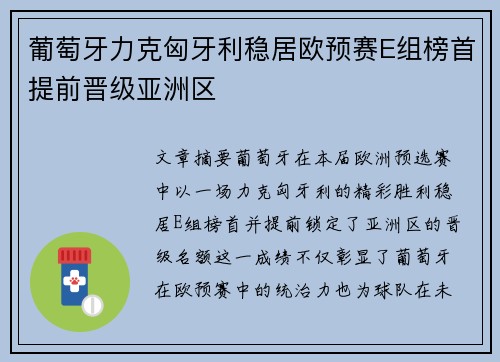 葡萄牙力克匈牙利稳居欧预赛E组榜首提前晋级亚洲区

文章摘要葡萄牙在本届欧洲预选赛中以一场力克匈牙利的精彩胜利稳居E组榜首并提前锁定了亚洲区的晋级名额这一成绩不仅彰显了葡萄牙在欧预赛中的统治力也为球队在未